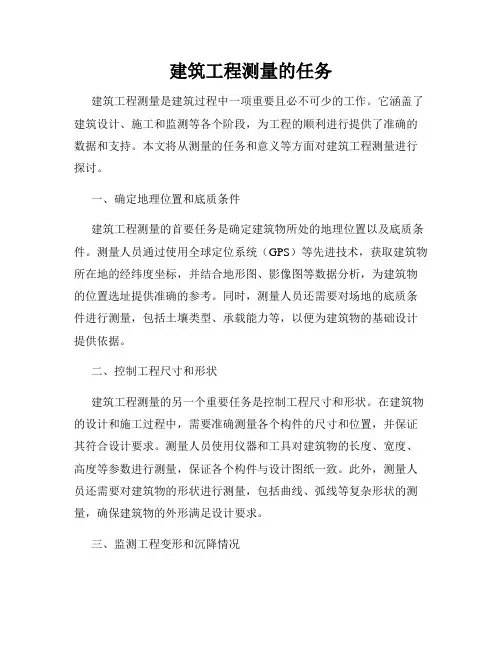 建筑工程测量的任务

建筑工程测量是建筑过程中一项重要且必不可少的工作。它涵盖了建筑设计、施工和监测等各个阶段，为工程的顺利进行提供了准确的数据和支持。本文将从测量的任务和意义等方面对建筑工程测量进行探讨。

一、确定地理位置和底质条件

建筑工程测量的首要任务是确定建筑物所处的地理位置以及底质条件。测量人员通过使用全球定位系统（GPS）等先进技术，获取建筑物所在地的经纬度坐标，并结合地形图、影像图等数据分析，为建筑物的位置选址提供准确的参考。同时，测量人员还需要对场地的底质条件进行测量，包括土壤类型、承载能力等，以便为建筑物的基础设计提供依据。

二、控制工程尺寸和形状

建筑工程测量的另一个重要任务是控制工程尺寸和形状。在建筑物的设计和施工过程中，需要准确测量各个构件的尺寸和位置，并保证其符合设计要求。测量人员使用仪器和工具对建筑物的长度、宽度、高度等参数进行测量，保证各个构件与设计图纸一致。此外，测量人员还需要对建筑物的形状进行测量，包括曲线、弧线等复杂形状的测量，确保建筑物的外形满足设计要求。

三、监测工程变形和沉降情况